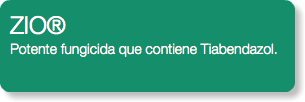 ZIO®
Potente fungicida que contiene Tiabendazol.